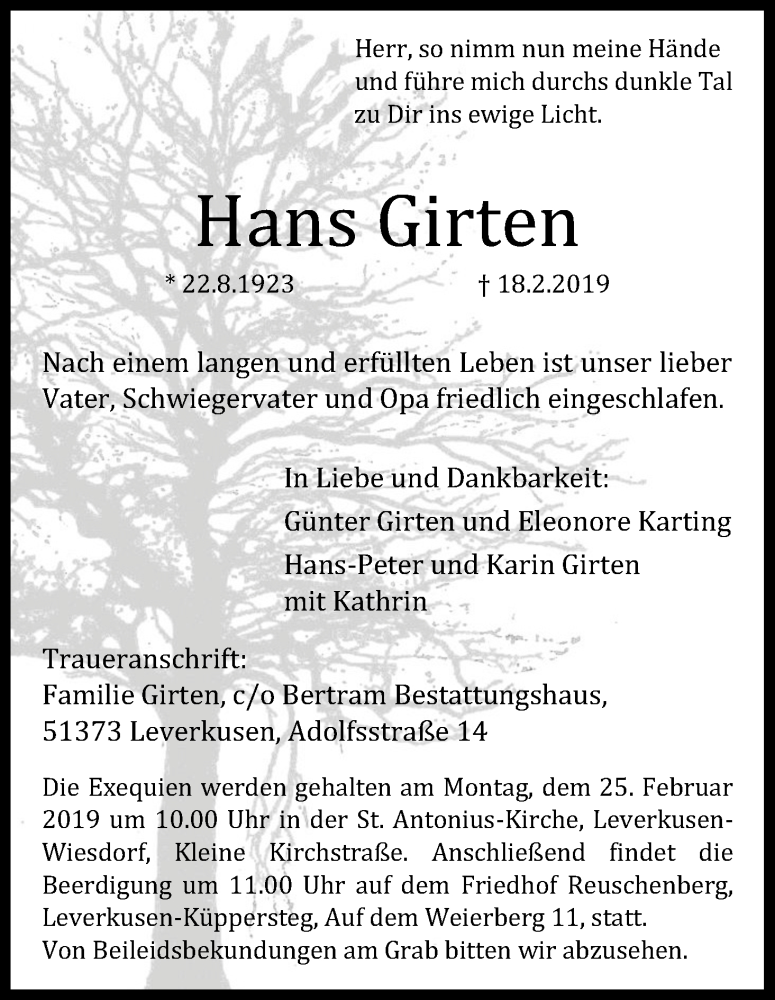 Herr, so nimm nun meine Hände
und führe mich durchs dunkle Tal
zu Dir ins ewige Licht.

Hans Girten

* 22.8.1923 † 18.2.2019

Nach einem langen und erfüllten Leben ist unser lieber Vater, Schwiegervater und Opa friedlich eingeschlafen.

In Liebe und Dankbarkeit:
Günter Girten und Eleonore Karting
Hans-Peter und Karin Girten
mit Kathrin

Traueranschrift:
Familie Girten, c/o Bertram Bestattungshaus,
51373 Leverkusen, Adolfsstraße 14

Die Exequien werden gehalten am Montag, dem 25. Februar 2019 um 10.00 Uhr in der St. Antonius-Kirche, Leverkusen-Wiesdorf, Kleine Kirchstraße. Anschließend findet die Beerdigung um 11.00 Uhr auf dem Friedhof Reuschenberg, Leverkusen-Küppersteg, Auf dem Weierberg 11, statt.
Von Beileidsbekundungen am Grab bitten wir abzusehen.